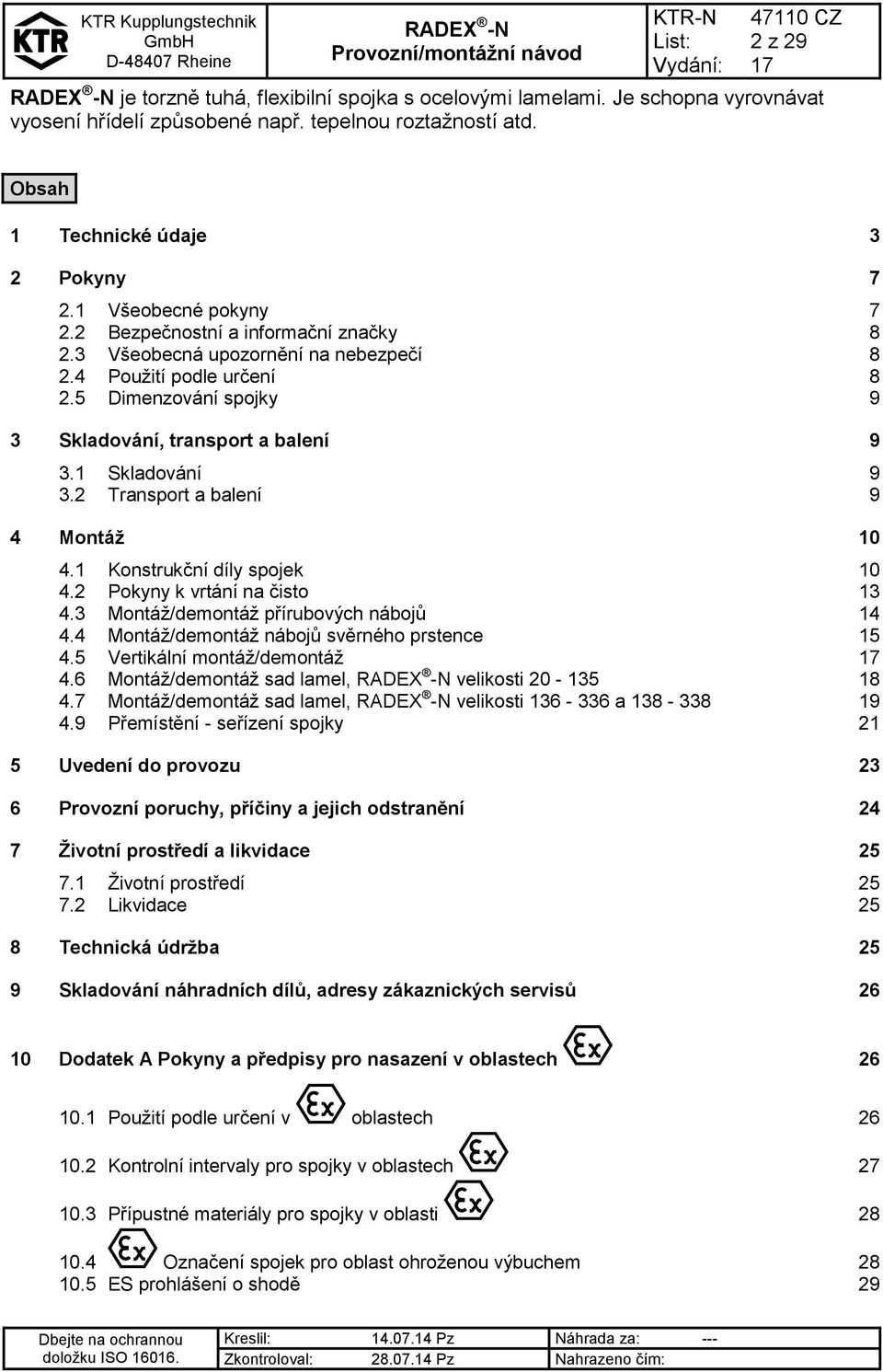 KTR

KTR Kupplungstechnik GmbH
D-48407 Rheine

RADEX ® -N
Provozní/montážní návod

KTR-N 47110 CZ
List: 2 z 29
Vydání: 17

RADEX ® -N je torzně tuhá, flexibilní spojka s ocelovými lamelami. Je schopna vyrovnávat vyosení hřídelí způsobené např. tepelnou roztažností atd.

Obsah

1 Technické údaje 3

2 Pokyny 7

2.1 Všeobecné pokyny 7
2.2 Bezpečnostní a informační značky 8
2.3 Všeobecná upozornění na nebezpečí 8
2.4 Použití podle určení 8
2.5 Dimenzování spojky 9

3 Skladování, transport a balení 9

3.1 Skladování 9
3.2 Transport a balení 9

4 Montáž 10

4.1 Konstrukční díly spojek 10
4.2 Pokyny k vrtání na čisto 13
4.3 Montáž/demontáž přírubových nábojů 14
4.4 Montáž/demontáž nábojů svěrného prstence 15
4.5 Vertikální montáž/demontáž 17
4.6 Montáž/demontáž sad lamel, RADEX ® -N velikosti 20 - 135 18
4.7 Montáž/demontáž sad lamel, RADEX ® -N velikosti 136 - 336 a 138 - 338 19
4.9 Přemístění - seřízení spojky 21

5 Uvedení do provozu 23

6 Provozní poruchy, příčiny a jejich odstranění 24

7 Životní prostředí a likvidace 25

7.1 Životní prostředí 25
7.2 Likvidace 25

8 Technická údržba 25

9 Skladování náhradních dílů, adresy zákaznických servisů 26

10 Dodatek A Pokyny a předpisy pro nasazení v oblastech Ex 26

10.1 Použití podle určení v Ex oblastech 26

10.2 Kontrolní intervaly pro spojky v oblastech Ex 27

10.3 Přípustné materiály pro spojky v oblasti Ex 28

10.4 Ex Označení spojek pro oblast ohroženou výbuchem 28
10.5 ES prohlášení o shodě 29

| Dbejte na ochrannou doložku ISO 16016. | Kreslil: | 14.07.14 Pz | Náhrada za: | --- |
|---|---|---|---|---|
| | Zkontroloval: | 28.07.14 Pz | Nahrazeno čím: | |